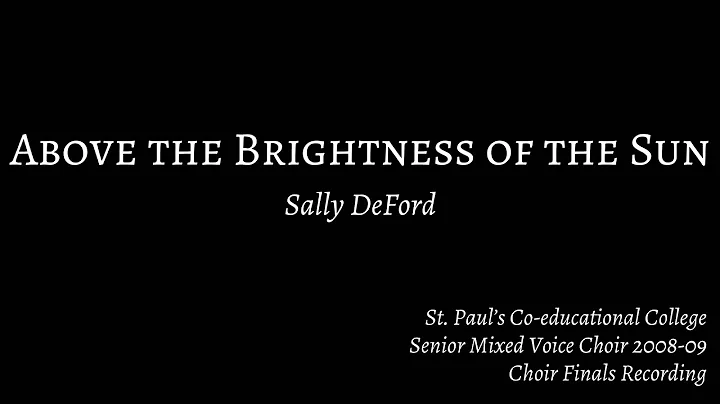 Above the Brightness of the Sun

Sally DeFord

St. Paul's Co-educational College
Senior Mixed Voice Choir 2008-09
Choir Finals Recording